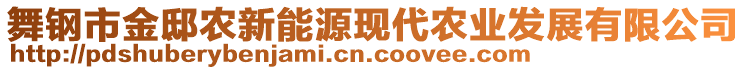 舞钢市金邸农新能源现代农业发展有限公司
http://pdshuberybenjami.cn.coovee.com